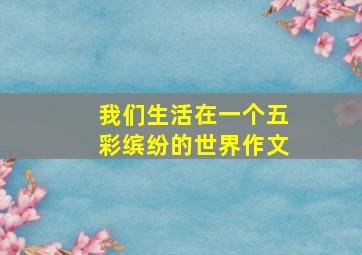 我们生活在一个五彩缤纷的世界作文